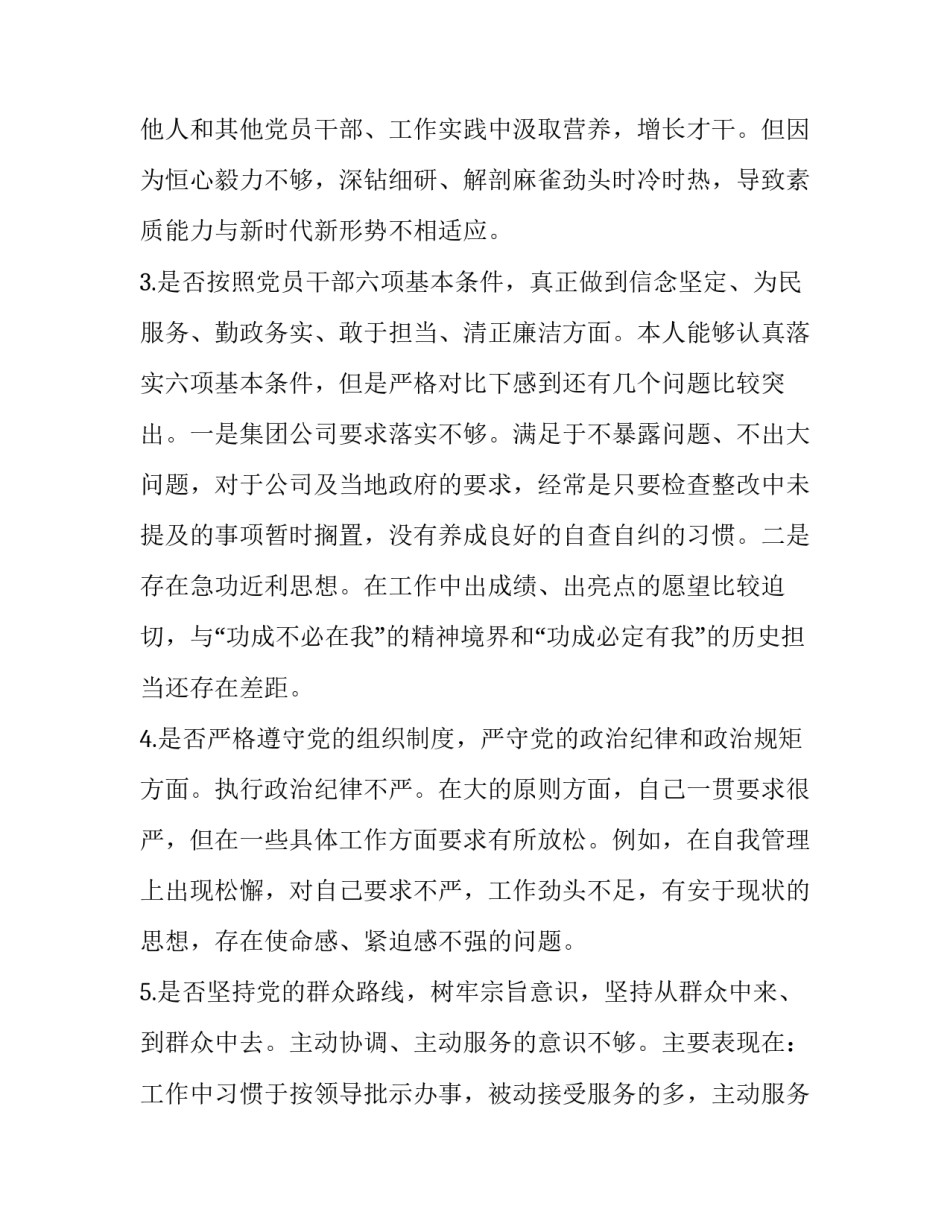 他人和其他党员干部、工作实践中汲取营养，增长才干。但因为恒心毅力不够，深钻细研、解剖麻雀劲头时冷时热，导致素质能力与新时代新形势不相适应。

3.是否按照党员干部六项基本条件，真正做到信念坚定、为民服务、勤政务实、敢于担当、清正廉洁方面。本人能够认真落实六项基本条件，但是严格对比下感到还有几个问题比较突出。一是集团公司要求落实不够。满足于不暴露问题、不出大问题，对于公司及当地政府的要求，经常是只要检查整改中未提及的事项暂时搁置，没有养成良好的自查自纠的习惯。二是存在急功近利思想。在工作中出成绩、出亮点的愿望比较迫切，与“功成不必在我”的精神境界和“功成必定有我”的历史担当还存在差距。

4.是否严格遵守党的组织制度，严守党的政治纪律和政治规矩方面。执行政治纪律不严。在大的原则方面，自己一贯要求很严，但在一些具体工作方面要求有所放松。例如，在自我管理上出现松懈，对自己要求不严，工作劲头不足，有安于现状的思想，存在使命感、紧迫感不强的问题。

5.是否坚持党的群众路线，树牢宗旨意识，坚持从群众中来、到群众中去。主动协调、主动服务的意识不够。主要表现在：工作中习惯于按领导批示办事，被动接受服务的多，主动服务